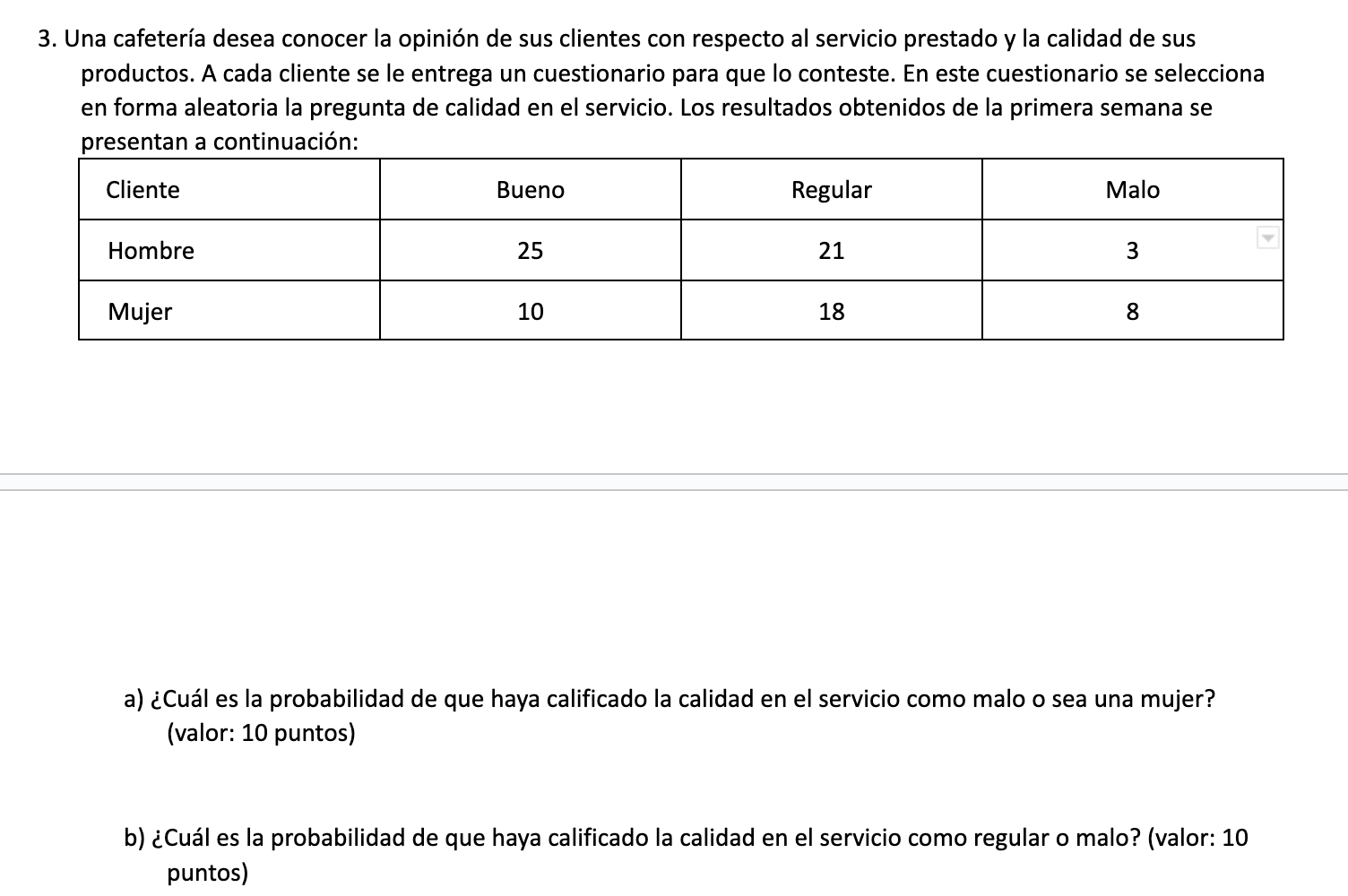 3. Una cafetería desea conocer la opinión de sus clientes con respecto al servicio prestado y la calidad de sus productos. A cada cliente se le entrega un cuestionario para que lo conteste. En este cuestionario se selecciona en forma aleatoria la pregunta de calidad en el servicio. Los resultados obtenidos de la primera semana se presentan a continuación:

| Cliente | Bueno | Regular | Malo |
|---|---|---|---|
| Hombre | 25 | 21 | 3 |
| Mujer | 10 | 18 | 8 |

a) ¿Cuál es la probabilidad de que haya calificado la calidad en el servicio como malo o sea una mujer? (valor: 10 puntos)

b) ¿Cuál es la probabilidad de que haya calificado la calidad en el servicio como regular o malo? (valor: 10 puntos)